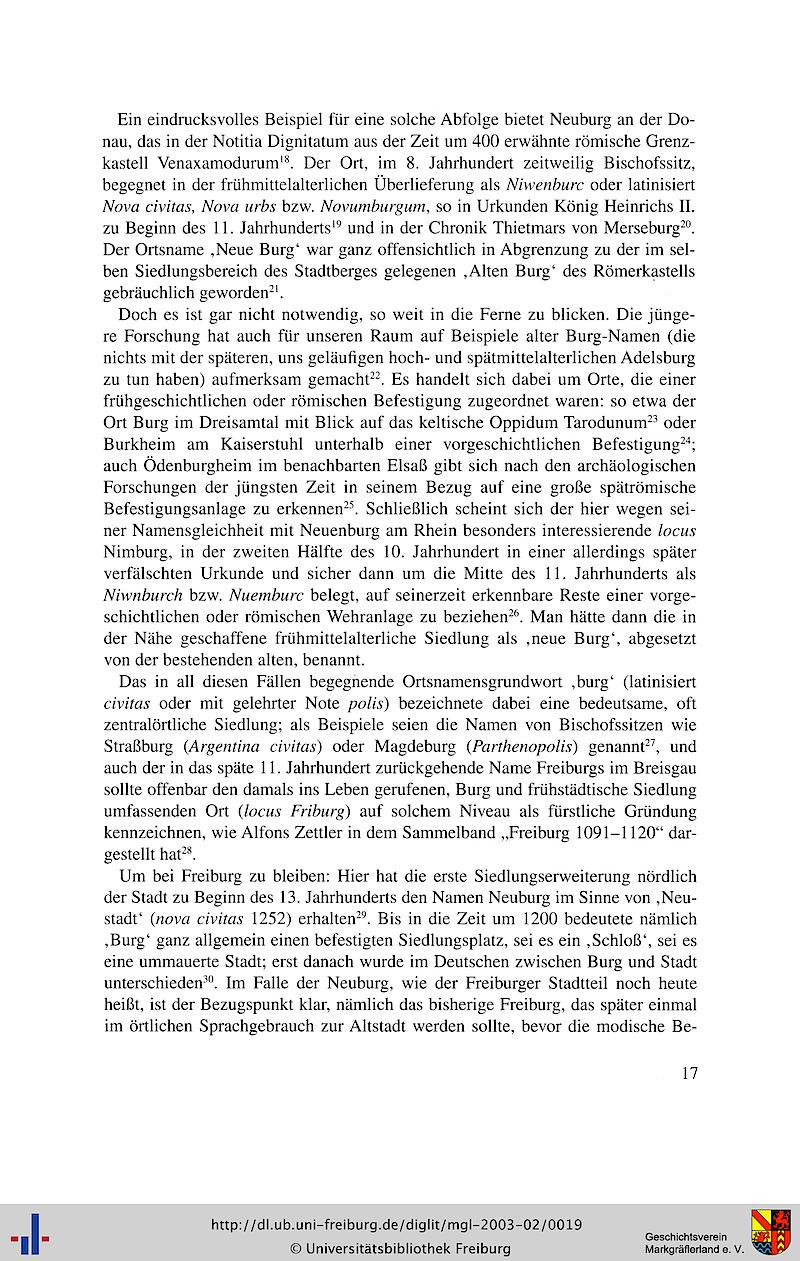 Ein eindrucksvolles Beispiel für eine solche Abfolge bietet Neuburg an der Donau, das in der Notitia Dignitatum aus der Zeit um 400 erwähnte römische Grenzkastell Venaxamodurum$^{18}$. Der Ort, im 8. Jahrhundert zeitweilig Bischofssitz, begegnet in der frühmittelalterlichen Überlieferung als Niwenburc oder latinisiert Nova civitas, Nova urbs bzw. Novumburgum, so in Urkunden König Heinrichs II. zu Beginn des 11. Jahrhunderts$^{19}$ und in der Chronik Thietmars von Merseburg$^{20}$. Der Ortsname ‚Neue Burg' war ganz offensichtlich in Abgrenzung zu der im selben Siedlungsbereich des Stadtberges gelegenen ‚Alten Burg' des Römerkastells gebräuchlich geworden$^{21}$.

Doch es ist gar nicht notwendig, so weit in die Ferne zu blicken. Die jüngere Forschung hat auch für unseren Raum auf Beispiele alter Burg-Namen (die nichts mit der späteren, uns geläufigen hoch- und spätmittelalterlichen Adelsburg zu tun haben) aufmerksam gemacht$^{22}$. Es handelt sich dabei um Orte, die einer frühgeschichtlichen oder römischen Befestigung zugeordnet waren: so etwa der Ort Burg im Dreisamtal mit Blick auf das keltische Oppidum Tarodunum$^{23}$ oder Burkheim am Kaiserstuhl unterhalb einer vorgeschichtlichen Befestigung$^{24}$; auch Ödenburgheim im benachbarten Elsaß gibt sich nach den archäologischen Forschungen der jüngsten Zeit in seinem Bezug auf eine große spätrömische Befestigungsanlage zu erkennen$^{25}$. Schließlich scheint sich der hier wegen seiner Namensgleichheit mit Neuenburg am Rhein besonders interessierende locus Nimburg, in der zweiten Hälfte des 10. Jahrhundert in einer allerdings später verfälschten Urkunde und sicher dann um die Mitte des 11. Jahrhunderts als Niwnburch bzw. Nuemburc belegt, auf seinerzeit erkennbare Reste einer vorgeschichtlichen oder römischen Wehranlage zu beziehen$^{26}$. Man hätte dann die in der Nähe geschaffene frühmittelalterliche Siedlung als ‚neue Burg', abgesetzt von der bestehenden alten, benannt.

Das in all diesen Fällen begegnende Ortsnamensgrundwort ‚burg' (latinisiert civitas oder mit gelehrter Note polis) bezeichnete dabei eine bedeutsame, oft zentralörtliche Siedlung; als Beispiele seien die Namen von Bischofssitzen wie Straßburg (Argentina civitas) oder Magdeburg (Parthenopolis) genannt$^{27}$, und auch der in das späte 11. Jahrhundert zurückgehende Name Freiburgs im Breisgau sollte offenbar den damals ins Leben gerufenen, Burg und frühstädtische Siedlung umfassenden Ort (locus Friburg) auf solchem Niveau als fürstliche Gründung kennzeichnen, wie Alfons Zettler in dem Sammelband „Freiburg 1091–1120" dargestellt hat$^{28}$.

Um bei Freiburg zu bleiben: Hier hat die erste Siedlungserweiterung nördlich der Stadt zu Beginn des 13. Jahrhunderts den Namen Neuburg im Sinne von ‚Neustadt' (nova civitas 1252) erhalten$^{29}$. Bis in die Zeit um 1200 bedeutete nämlich ‚Burg' ganz allgemein einen befestigten Siedlungsplatz, sei es ein ‚Schloß', sei es eine ummauerte Stadt; erst danach wurde im Deutschen zwischen Burg und Stadt unterschieden$^{30}$. Im Falle der Neuburg, wie der Freiburger Stadtteil noch heute heißt, ist der Bezugspunkt klar, nämlich das bisherige Freiburg, das später einmal im örtlichen Sprachgebrauch zur Altstadt werden sollte, bevor die modische Be-

17

http://dl.ub.uni-freiburg.de/diglit/mgl-2003-02/0019
© Universitätsbibliothek Freiburg

Geschichtsverein Markgräflerland e. V.